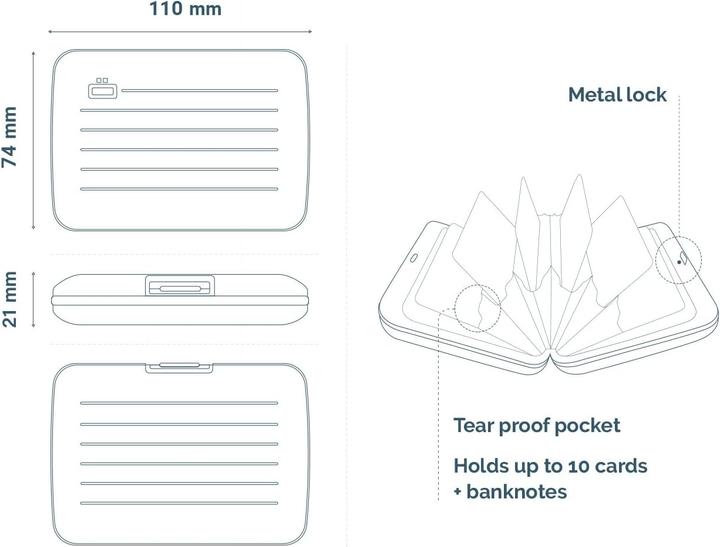 110 mm

74 mm

21 mm

Metal lock

Tear proof pocket

Holds up to 10 cards + banknotes